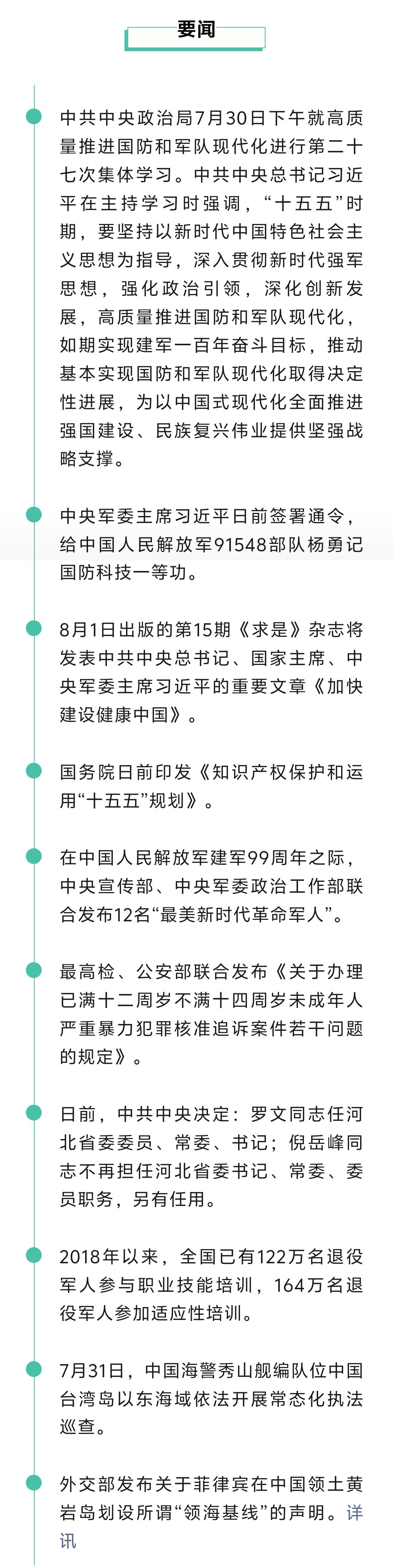 要闻

中共中央政治局7月30日下午就高质量推进国防和军队现代化进行第二十七次集体学习。中共中央总书记习近平在主持学习时强调，“十五五”时期，要坚持以新时代中国特色社会主义思想为指导，深入贯彻新时代强军思想，强化政治引领，深化创新发展，高质量推进国防和军队现代化，如期实现建军一百年奋斗目标，推动基本实现国防和军队现代化取得决定性进展，为以中国式现代化全面推进强国建设、民族复兴伟业提供坚强战略支撑。

中央军委主席习近平日前签署通令，给中国人民解放军91548部队杨勇记国防科技一等功。

8月1日出版的第15期《求是》杂志将发表中共中央总书记、国家主席、中央军委主席习近平的重要文章《加快建设健康中国》。

国务院日前印发《知识产权保护和运用“十五五”规划》。

在中国人民解放军建军99周年之际，中央宣传部、中央军委政治工作部联合发布12名“最美新时代革命军人”。

最高检、公安部联合发布《关于办理已满十二周岁不满十四周岁未成年人严重暴力犯罪核准追诉案件若干问题的规定》。

日前，中共中央决定：罗文同志任河北省委委员、常委、书记；倪岳峰同志不再担任河北省委书记、常委、委员职务，另有任用。

2018年以来，全国已有122万名退役军人参与职业技能培训，164万名退役军人参加适应性培训。

7月31日，中国海警秀山舰编队位中国台湾岛以东海域依法开展常态化执法巡查。

外交部发布关于菲律宾在中国领土黄岩岛划设所谓“领海基线”的声明。详讯